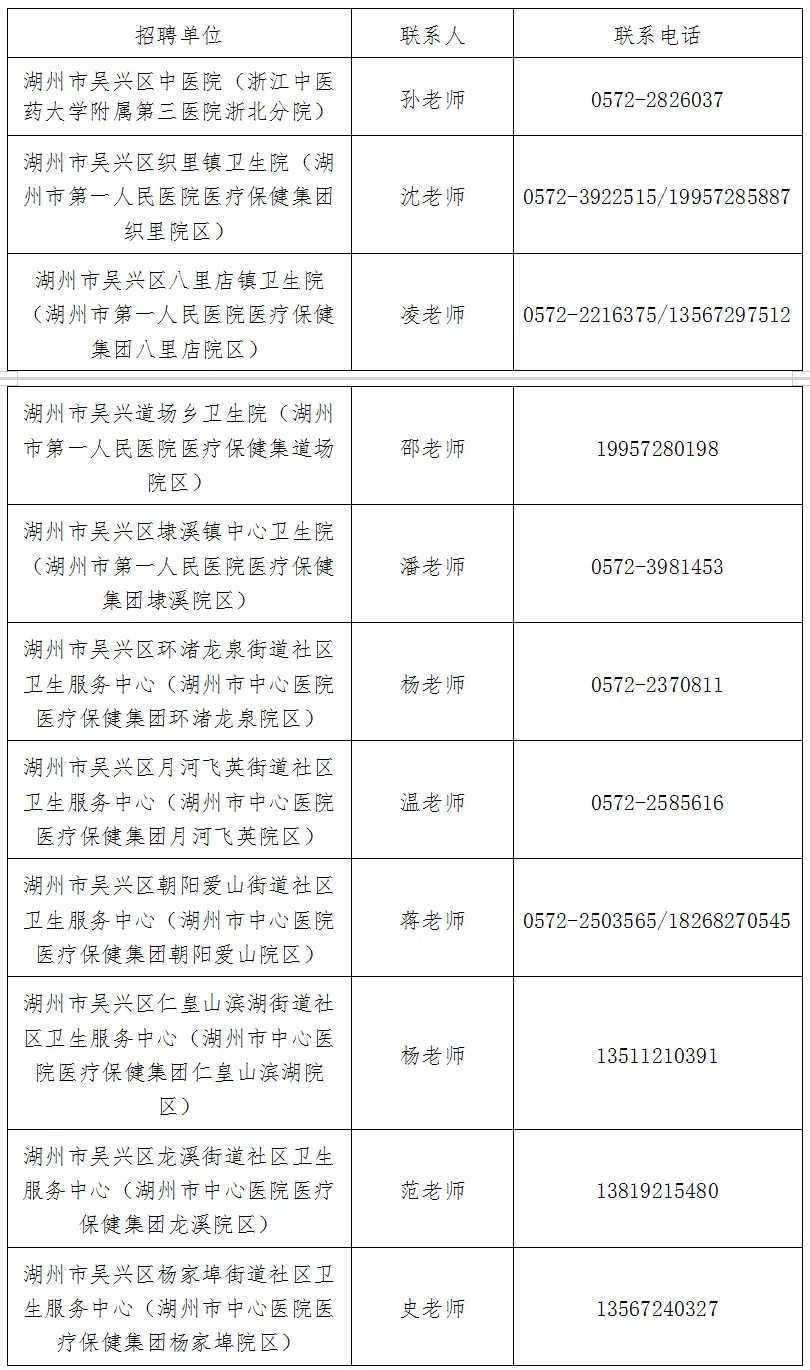 | 招聘单位 | 联系人 | 联系电话 |
|---|---|---|
| 湖州市吴兴区中医院（浙江中医药大学附属第三医院浙北分院） | 孙老师 | 0572-2826037 |
| 湖州市吴兴区织里镇卫生院（湖州市第一人民医院医疗保健集团织里院区） | 沈老师 | 0572-3922515/19957285887 |
| 湖州市吴兴区八里店镇卫生院（湖州市第一人民医院医疗保健集团八里店院区） | 凌老师 | 0572-2216375/13567297512 |
| 湖州市吴兴道场乡卫生院（湖州市第一人民医院医疗保健集道场院区） | 邵老师 | 19957280198 |
| 湖州市吴兴区埭溪镇中心卫生院（湖州市第一人民医院医疗保健集团埭溪院区） | 潘老师 | 0572-3981453 |
| 湖州市吴兴区环渚龙泉街道社区卫生服务中心（湖州市中心医院医疗保健集团环渚龙泉院区） | 杨老师 | 0572-2370811 |
| 湖州市吴兴区月河飞英街道社区卫生服务中心（湖州市中心医院医疗保健集团月河飞英院区） | 温老师 | 0572-2585616 |
| 湖州市吴兴区朝阳爱山街道社区卫生服务中心（湖州市中心医院医疗保健集团朝阳爱山院区） | 蒋老师 | 0572-2503565/18268270545 |
| 湖州市吴兴区仁皇山滨湖街道社区卫生服务中心（湖州市中心医院医疗保健集团仁皇山滨湖院区） | 杨老师 | 13511210391 |
| 湖州市吴兴区龙溪街道社区卫生服务中心（湖州市中心医院医疗保健集团龙溪院区） | 范老师 | 13819215480 |
| 湖州市吴兴区杨家埠街道社区卫生服务中心（湖州市中心医院医疗保健集团杨家埠院区） | 史老师 | 13567240327 |